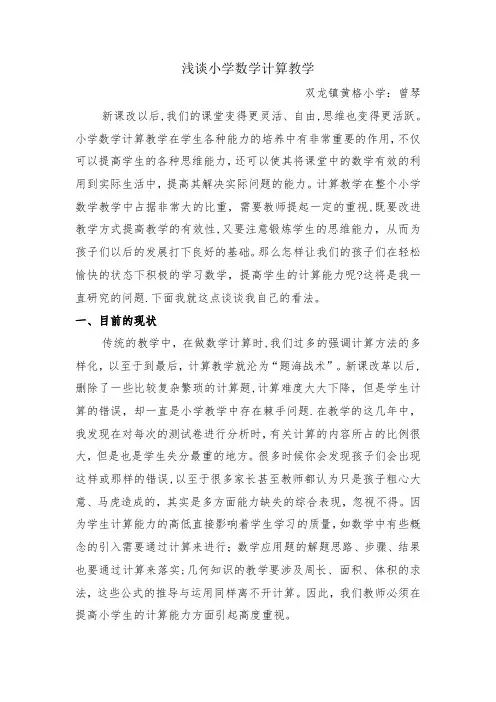 浅谈小学数学计算教学

双龙镇黄格小学：曾琴

新课改以后,我们的课堂变得更灵活、自由,思维也变得更活跃。小学数学计算教学在学生各种能力的培养中有非常重要的作用,不仅可以提高学生的各种思维能力,还可以使其将课堂中的数学有效的利用到实际生活中,提高其解决实际问题的能力。计算教学在整个小学数学教学中占据非常大的比重，需要教师提起一定的重视,既要改进教学方式提高教学的有效性,又要注意锻炼学生的思维能力，从而为孩子们以后的发展打下良好的基础。那么怎样让我们的孩子们在轻松愉快的状态下积极的学习数学，提高学生的计算能力呢?这将是我一直研究的问题.下面我就这点谈谈我自己的看法。

一、目前的现状

传统的教学中，在做数学计算时,我们过多的强调计算方法的多样化，以至于到最后，计算教学就沦为“题海战术”。新课改革以后,删除了一些比较复杂繁琐的计算题,计算难度大大下降，但是学生计算的错误，却一直是小学教学中存在棘手问题.在教学的这几年中，我发现在对每次的测试卷进行分析时，有关计算的内容所占的比例很大，但是也是学生失分最重的地方。很多时候你会发现孩子们会出现这样或那样的错误,以至于很多家长甚至教师都认为只是孩子粗心大意、马虎造成的，其实是多方面能力缺失的综合表现，忽视不得。因为学生计算能力的高低直接影响着学生学习的质量，如数学中有些概念的引入需要通过计算来进行；数学应用题的解题思路、步骤、结果也要通过计算来落实;几何知识的教学要涉及周长、面积、体积的求法，这些公式的推导与运用同样离不开计算。因此，我们教师必须在提高小学生的计算能力方面引起高度重视。